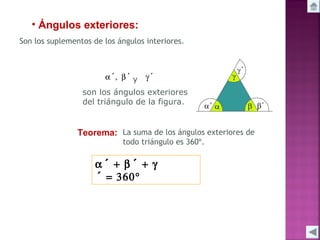 • Ángulos exteriores:

Son los suplementos de los ángulos interiores.

$\alpha'$, $\beta'$ y $\gamma'$

son los ángulos exteriores del triángulo de la figura.

$\gamma'$
$\gamma$
$\alpha'$ $\alpha$
$\beta$ $\beta'$

Teorema: La suma de los ángulos exteriores de todo triángulo es 360°.

$\alpha' + \beta' + \gamma' = 360°$